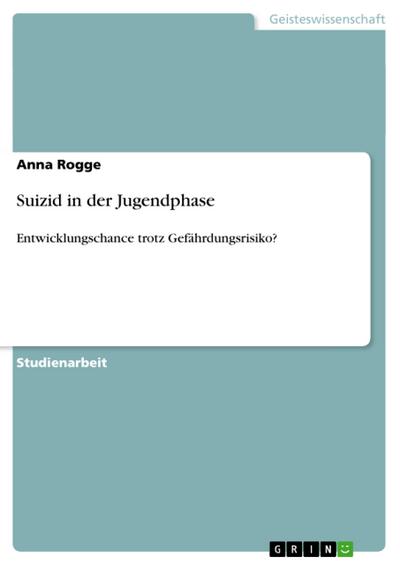 Geisteswissenschaft

Anna Rogge

Suizid in der Jugendphase

Entwicklungschance trotz Gefährdungsrisiko?

Studienarbeit

GRIN